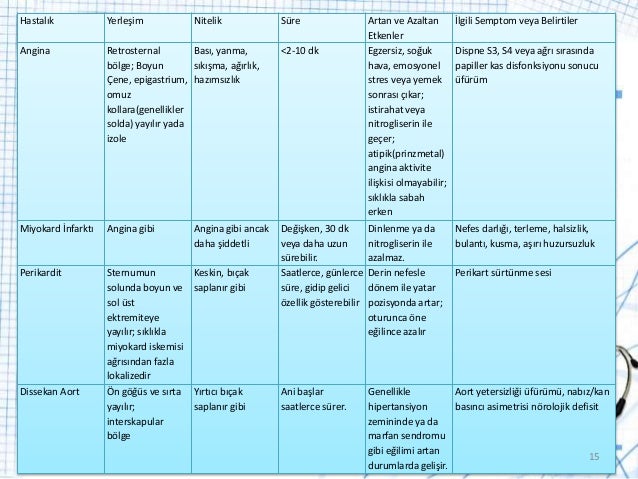 | Hastalık | Yerleşim | Nitelik | Süre | Artan ve Azaltan Etkenler | İlgili Semptom veya Belirtiler |
|---|---|---|---|---|---|
| Angina | Retrosternal bölge; Boyun Çene, epigastrium, omuz kollara(genellikler solda) yayılır yada izole | Bası, yanma, sıkışma, ağırlık, hazımsızlık | <2-10 dk | Egzersiz, soğuk hava, emosyonel stres veya yemek sonrası çıkar; istirahat veya nitrogliserin ile geçer; atipik(prinzmetal) angina aktivite ilişkisi olmayabilir; sıklıkla sabah erken | Dispne S3, S4 veya ağrı sırasında papiller kas disfonksiyonu sonucu üfürüm |
| Miyokard İnfarktı | Angina gibi | Angina gibi ancak daha şiddetli | Değişken, 30 dk veya daha uzun sürebilir. | Dinlenme ya da nitrogliserin ile azalmaz. | Nefes darlığı, terleme, halsizlik, bulantı, kusma, aşırı huzursuzluk |
| Perikardit | Sternumun solunda boyun ve sol üst ektremiteye yayılır; sıklıkla miyokard iskemisi ağrısından fazla lokalizedir | Keskin, bıçak saplanır gibi | Saatlerce, günlerce süre, gidip gelici özellik gösterebilir | Derin nefesle dönem ile yatar pozisyonda artar; oturunca öne eğilince azalır | Perikart sürtünme sesi |
| Dissekan Aort | Ön göğüs ve sırta yayılır; interskapular bölge | Yırtıcı bıçak saplanır gibi | Ani başlar saatlerce sürer. | Genellikle hipertansiyon zemininde ya da marfan sendromu gibi eğilimi artan durumlarda gelişir. | Aort yetersizliği üfürümü, nabız/kan basıncı asimetrisi nörolojik defisit |

15